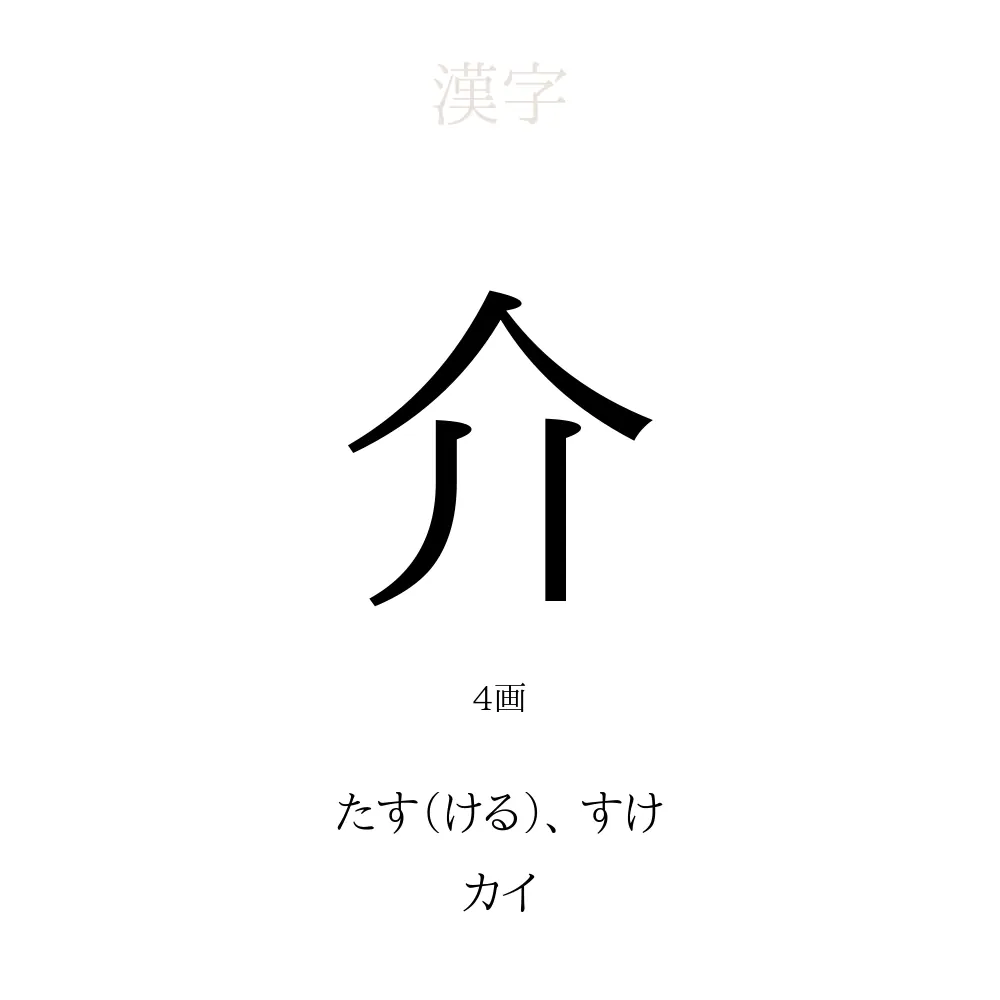 漢字

介

4画

たす(ける)、すけ
カイ